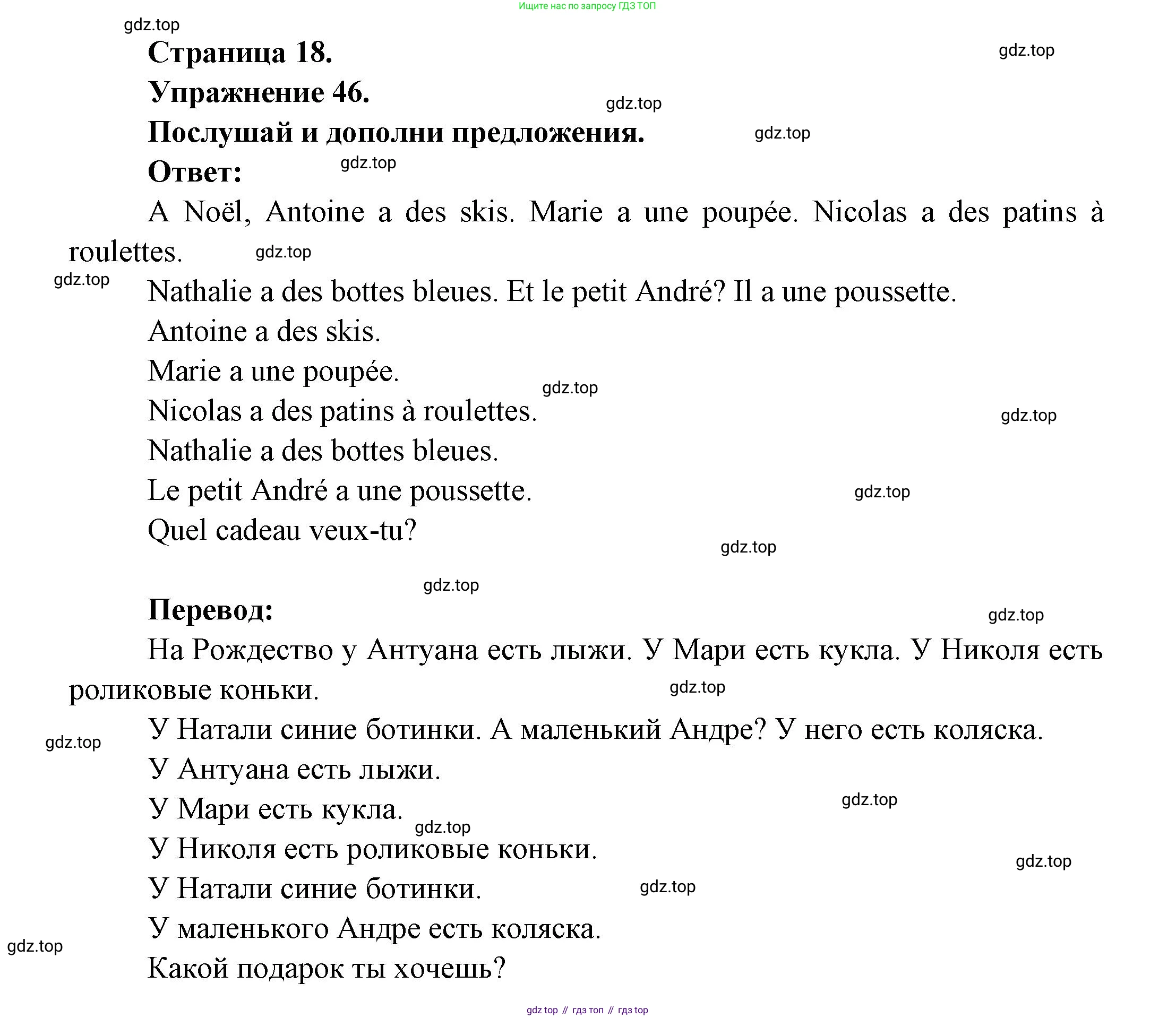 Ищите нас по запросу ГДЗ ТОП

gdz.top

Страница 18.

gdz.top

Упражнение 46.

gdz.top

Послушай и дополни предложения.

gdz.top

Ответ:

gdz.top

A Noël, Antoine a des skis. Marie a une poupée. Nicolas a des patins à roulettes.

gdz.top

gdz.top

Nathalie a des bottes bleues. Et le petit André? Il a une poussette.

Antoine a des skis.

Marie a une poupée.

gdz.top

Nicolas a des patins à roulettes.

gdz.top

Nathalie a des bottes bleues.

Le petit André a une poussette.

gdz.top

Quel cadeau veux-tu?

gdz.top

gdz.top

Перевод:

gdz.top

На Рождество у Антуана есть лыжи. У Мари есть кукла. У Николя есть роликовые коньки.

gdz.top

У Натали синие ботинки. А маленький Андре? У него есть коляска.

gdz.top

У Антуана есть лыжи.

У Мари есть кукла.

gdz.top

gdz.top

У Николя есть роликовые коньки.

gdz.top

У Натали синие ботинки.

gdz.top

У маленького Андре есть коляска.

gdz.top

Какой подарок ты хочешь?

gdz top // гдз топ // гдз top